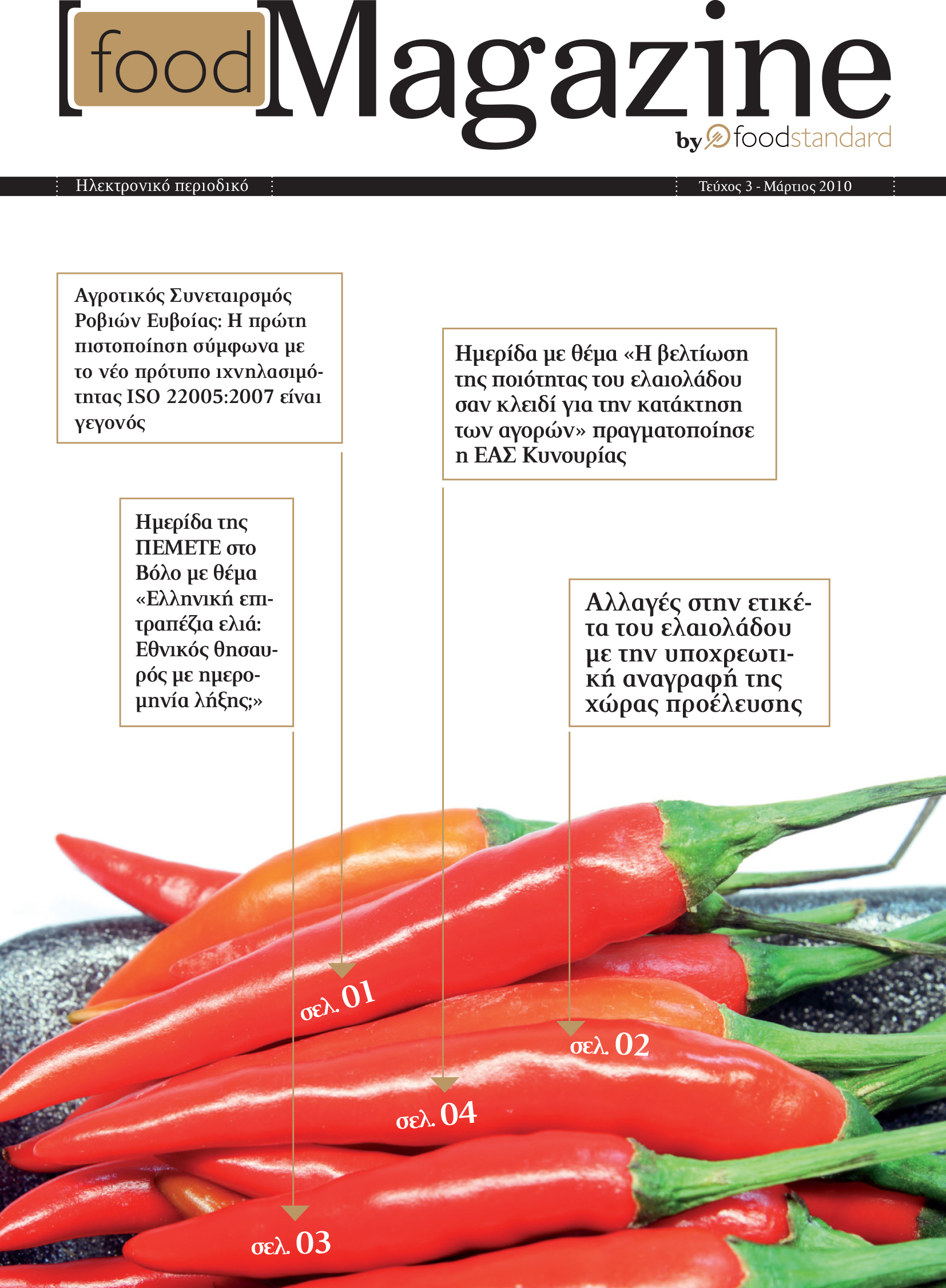 [food]Magazine

by foodstandard

Ηλεκτρονικό περιοδικό

Τεύχος 3 - Μάρτιος 2010

Αγροτικός Συνεταιρσμός Ροβιών Ευβοίας: Η πρώτη πιστοποίηση σύμφωνα με το νέο πρότυπο ιχνηλασιμότητας ISO 22005:2007 είναι γεγονός

Ημερίδα με θέμα «Η βελτίωση της ποιότητας του ελαιολάδου σαν κλειδί για την κατάκτηση των αγορών» πραγματοποίησε η ΕΑΣ Κυνουρίας

Ημερίδα της ΠΕΜΕΤΕ στο Βόλο με θέμα «Ελληνική επιτραπέζια ελιά: Εθνικός θησαυρός με ημερομηνία λήξης;»

Αλλαγές στην ετικέτα του ελαιολάδου με την υποχρεωτική αναγραφή της χώρας προέλευσης

σελ. 01

σελ. 02

σελ. 04

σελ. 03